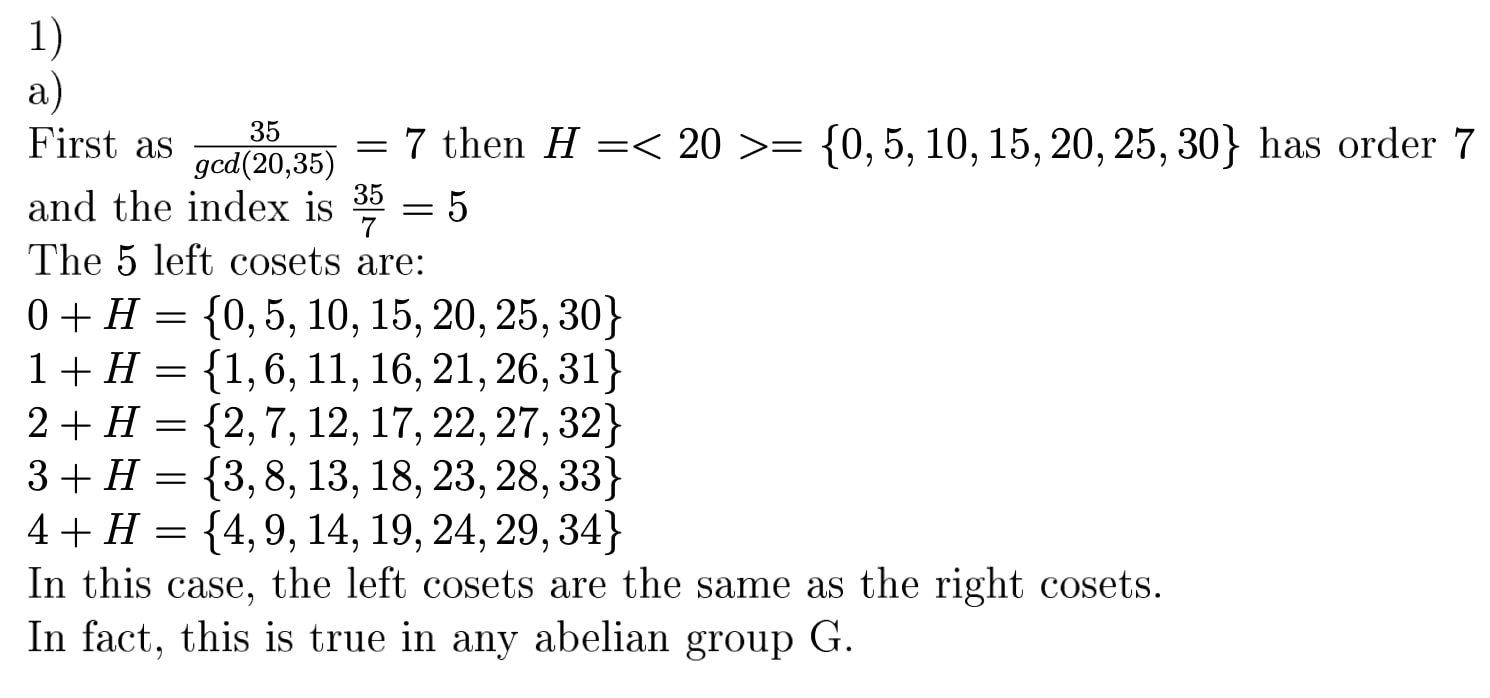 1)

a)

First as $\frac{35}{gcd(20,35)} = 7$ then $H =< 20 >= \{0, 5, 10, 15, 20, 25, 30\}$ has order 7 and the index is $\frac{35}{7} = 5$

The 5 left cosets are:

$0 + H = \{0, 5, 10, 15, 20, 25, 30\}$
$1 + H = \{1, 6, 11, 16, 21, 26, 31\}$
$2 + H = \{2, 7, 12, 17, 22, 27, 32\}$
$3 + H = \{3, 8, 13, 18, 23, 28, 33\}$
$4 + H = \{4, 9, 14, 19, 24, 29, 34\}$

In this case, the left cosets are the same as the right cosets.

In fact, this is true in any abelian group G.